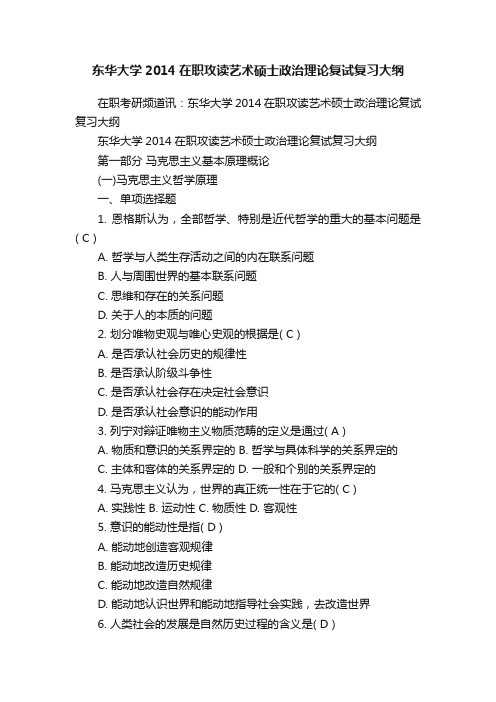 东华大学 2014 在职攻读艺术硕士政治理论复试复习大纲

在职考研频道讯：东华大学 2014 在职攻读艺术硕士政治理论复试复习大纲

东华大学 2014 在职攻读艺术硕士政治理论复试复习大纲

第一部分 马克思主义基本原理概论

(一)马克思主义哲学原理

一、单项选择题

1. 恩格斯认为，全部哲学、特别是近代哲学的重大的基本问题是( C )

A. 哲学与人类生存活动之间的内在联系问题

B. 人与周围世界的基本联系问题

C. 思维和存在的关系问题

D. 关于人的本质的问题

2. 划分唯物史观与唯心史观的根据是( C )

A. 是否承认社会历史的规律性

B. 是否承认阶级斗争性

C. 是否承认社会存在决定社会意识

D. 是否承认社会意识的能动作用

3. 列宁对辩证唯物主义物质范畴的定义是通过( A )

A. 物质和意识的关系界定的 B. 哲学与具体科学的关系界定的

C. 主体和客体的关系界定的 D. 一般和个别的关系界定的

4. 马克思主义认为，世界的真正统一性在于它的( C )

A. 实践性 B. 运动性 C. 物质性 D. 客观性

5. 意识的能动性是指( D )

A. 能动地创造客观规律

B. 能动地改造历史规律

C. 能动地改造自然规律

D. 能动地认识世界和能动地指导社会实践，去改造世界

6. 人类社会的发展是自然历史过程的含义是( D )